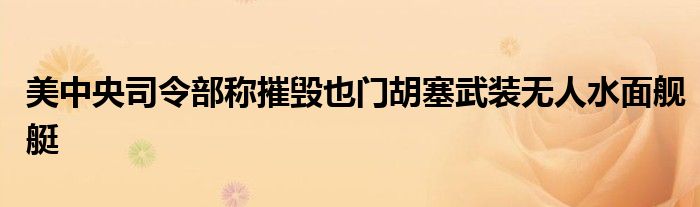 美中央司令部称摧毁也门胡塞武装无人水面舰艇